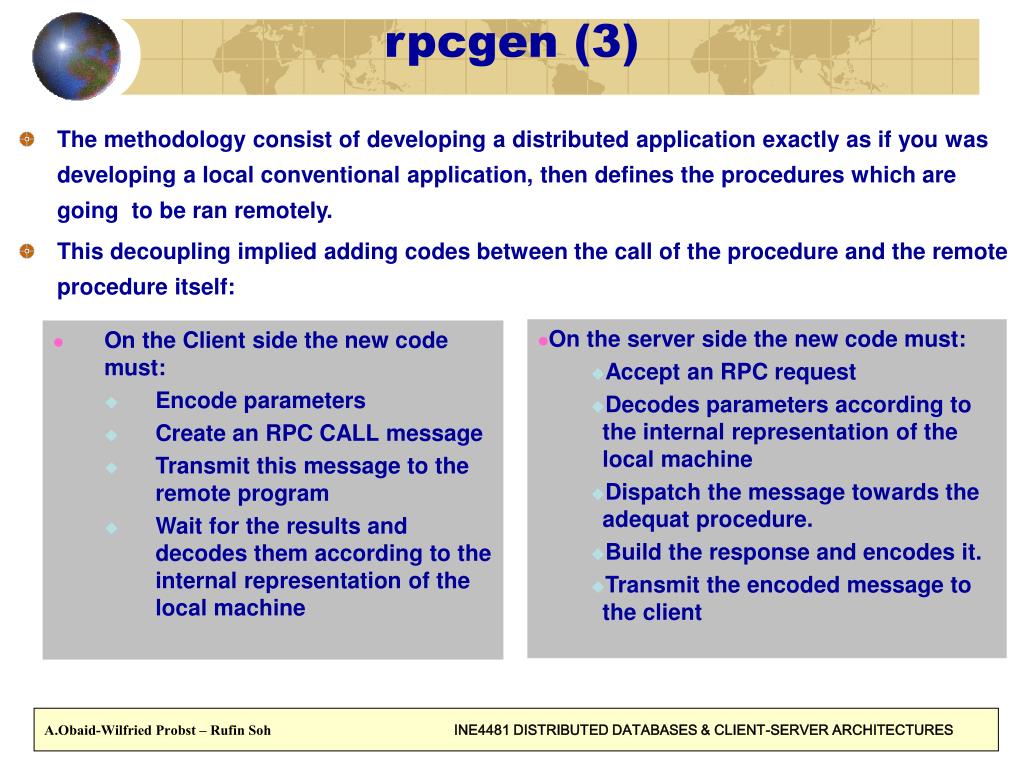 rpcgen (3)

The methodology consist of developing a distributed application exactly as if you was developing a local conventional application, then defines the procedures which are going to be ran remotely.

This decoupling implied adding codes between the call of the procedure and the remote procedure itself:

On the Client side the new code must:
Encode parameters
Create an RPC CALL message
Transmit this message to the remote program
Wait for the results and decodes them according to the internal representation of the local machine

On the server side the new code must:
Accept an RPC request
Decodes parameters according to the internal representation of the local machine
Dispatch the message towards the adequat procedure.
Build the response and encodes it.
Transmit the encoded message to the client

A.Obaid-Wilfried Probst – Rufin Soh

INE4481 DISTRIBUTED DATABASES & CLIENT-SERVER ARCHITECTURES